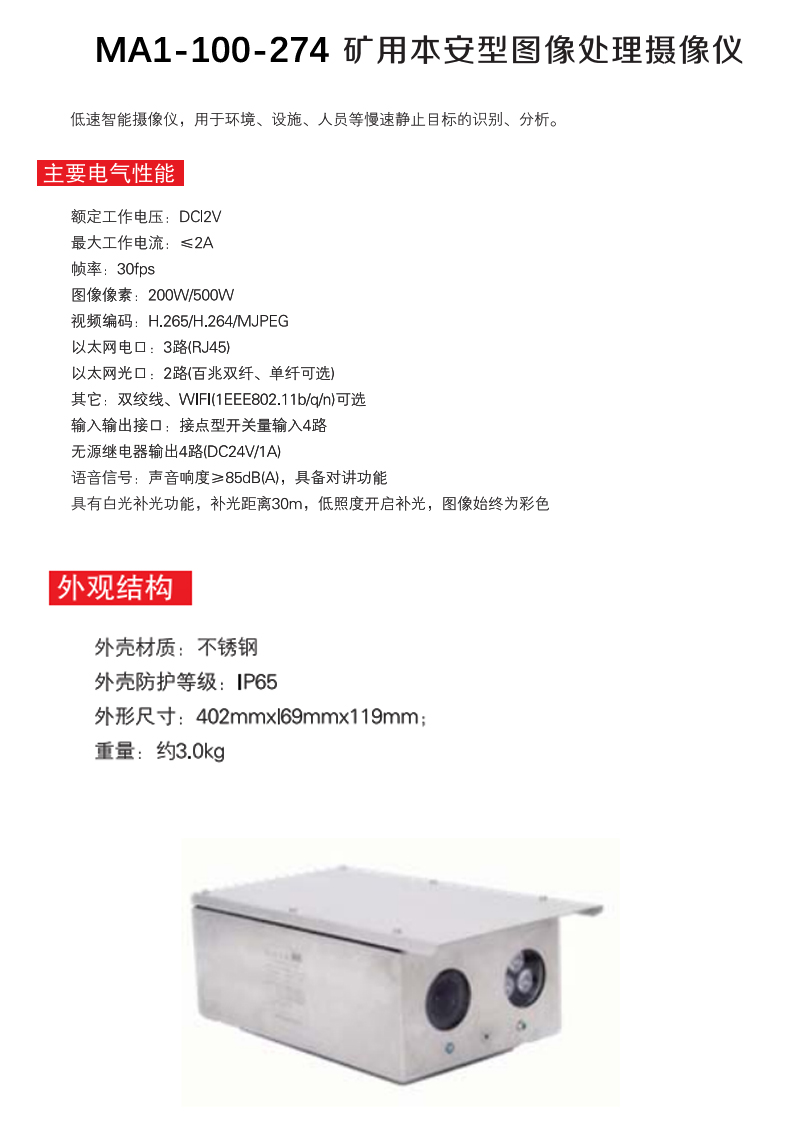 MA1-100-274 矿用本安型图像处理摄像仪

低速智能摄像仪，用于环境、设施、人员等慢速静止目标的识别、分析。

主要电气性能

额定工作电压：DCl2V
最大工作电流：≤2A
帧率：30fps
图像像素：200W/500W
视频编码：H.265/H.264/MJPEG
以太网电口：3路(RJ45)
以太网光口：2路(百兆双纤、单纤可选)
其它：双绞线、WIFI(1EEE802.11b/q/n)可选
输入输出接口：接点型开关量输入4路
无源继电器输出4路(DC24V/1A)
语音信号：声音响度≥85dB(A)，具备对讲功能
具有白光补光功能，补光距离30m，低照度开启补光，图像始终为彩色

外观结构

外壳材质：不锈钢
外壳防护等级：IP65
外形尺寸：402mmxl69mmx119mm；
重量：约3.0kg